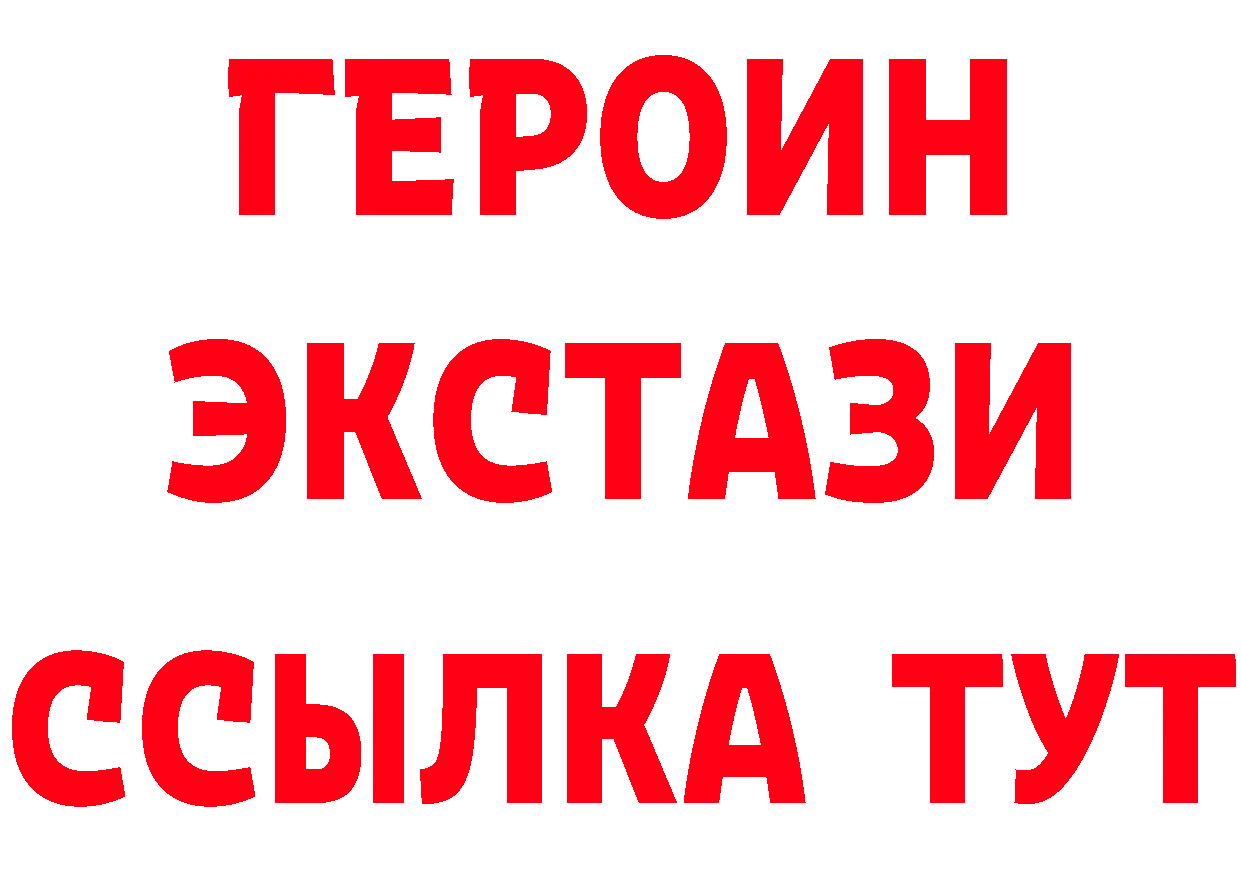 ГЕРОИН
ЭКСТАЗИ
ССЫЛКА ТУТ